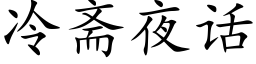 冷斋夜话